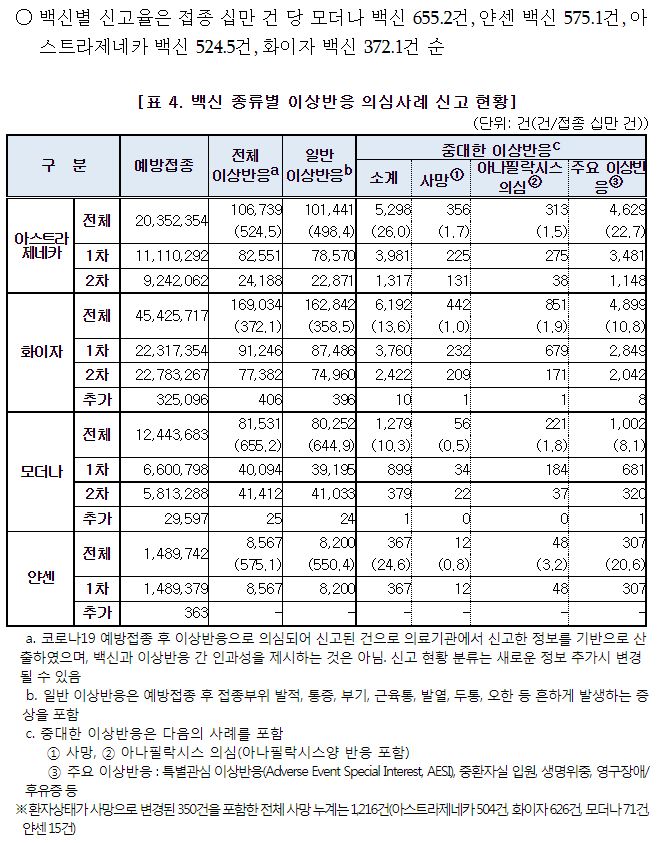 ○ 백신별 신고율은 접종 십만 건 당 모더나 백신 655.2건, 얀센 백신 575.1건, 아스트라제네카 백신 524.5건, 화이자 백신 372.1건 순

[표 4. 백신 종류별 이상반응 의심사례 신고 현황]

(단위: 건(건/접종 십만 건))

| 구 분 | | 예방접종 | 전체 이상반응$^a$ | 일반 이상반응$^b$ | 중대한 이상반응$^c$ 소계 | 사망① | 아나필락시스 의심② | 주요 이상반응③ |
|---|---|---|---|---|---|---|---|---|
| 아스트라제네카 | 전체 | 20,352,354 | 106,739 (524.5) | 101,441 (498.4) | 5,298 (26.0) | 356 (1.7) | 313 (1.5) | 4,629 (22.7) |
| | 1차 | 11,110,292 | 82,551 | 78,570 | 3,981 | 225 | 275 | 3,481 |
| | 2차 | 9,242,062 | 24,188 | 22,871 | 1,317 | 131 | 38 | 1,148 |
| 화이자 | 전체 | 45,425,717 | 169,034 (372.1) | 162,842 (358.5) | 6,192 (13.6) | 442 (1.0) | 851 (1.9) | 4,899 (10.8) |
| | 1차 | 22,317,354 | 91,246 | 87,486 | 3,760 | 232 | 679 | 2,849 |
| | 2차 | 22,783,267 | 77,382 | 74,960 | 2,422 | 209 | 171 | 2,042 |
| | 추가 | 325,096 | 406 | 396 | 10 | 1 | 1 | 8 |
| 모더나 | 전체 | 12,443,683 | 81,531 (655.2) | 80,252 (644.9) | 1,279 (10.3) | 56 (0.5) | 221 (1.8) | 1,002 (8.1) |
| | 1차 | 6,600,798 | 40,094 | 39,195 | 899 | 34 | 184 | 681 |
| | 2차 | 5,813,288 | 41,412 | 41,033 | 379 | 22 | 37 | 320 |
| | 추가 | 29,597 | 25 | 24 | 1 | 0 | 0 | 1 |
| 얀센 | 전체 | 1,489,742 | 8,567 (575.1) | 8,200 (550.4) | 367 (24.6) | 12 (0.8) | 48 (3.2) | 307 (20.6) |
| | 1차 | 1,489,379 | 8,567 | 8,200 | 367 | 12 | 48 | 307 |
| | 추가 | 363 | - | - | - | - | - | - |

a. 코로나19 예방접종 후 이상반응으로 의심되어 신고된 건으로 의료기관에서 신고한 정보를 기반으로 산출하였으며, 백신과 이상반응 간 인과성을 제시하는 것은 아님. 신고 현황 분류는 새로운 정보 추가시 변경될 수 있음
b. 일반 이상반응은 예방접종 후 접종부위 발적, 통증, 부기, 근육통, 발열, 두통, 오한 등 흔하게 발생하는 증상을 포함
c. 중대한 이상반응은 다음의 사례를 포함
① 사망, ② 아나필락시스 의심(아나필락시스양 반응 포함)
③ 주요 이상반응 : 특별관심 이상반응(Adverse Event Special Interest, AESI), 중환자실 입원, 생명위중, 영구장애/후유증 등
※환자상태가 사망으로 변경된 350건을 포함한 전체 사망 누계는 1,216건(아스트라제네카 504건, 화이자 626건, 모더나 71건, 얀센 15건)